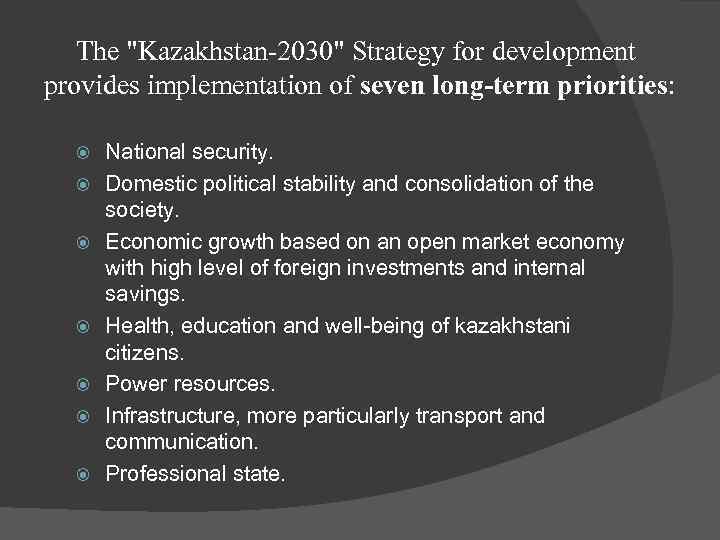 The "Kazakhstan-2030" Strategy for development provides implementation of seven long-term priorities:

• National security.
• Domestic political stability and consolidation of the society.
• Economic growth based on an open market economy with high level of foreign investments and internal savings.
• Health, education and well-being of kazakhstani citizens.
• Power resources.
• Infrastructure, more particularly transport and communication.
• Professional state.